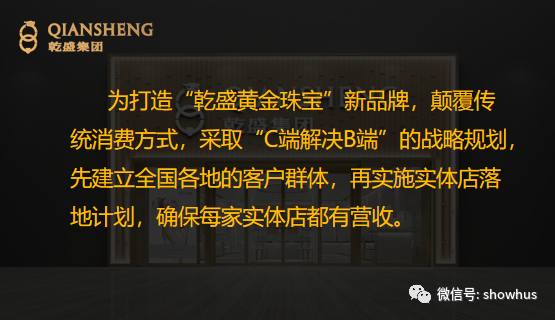 QIANSHENG
乾盛集团

为打造“乾盛黄金珠宝”新品牌，颠覆传统消费方式，采取“C端解决B端”的战略规划，先建立全国各地的客户群体，再实施实体店落地计划，确保每家实体店都有营收。

微信号: showhus